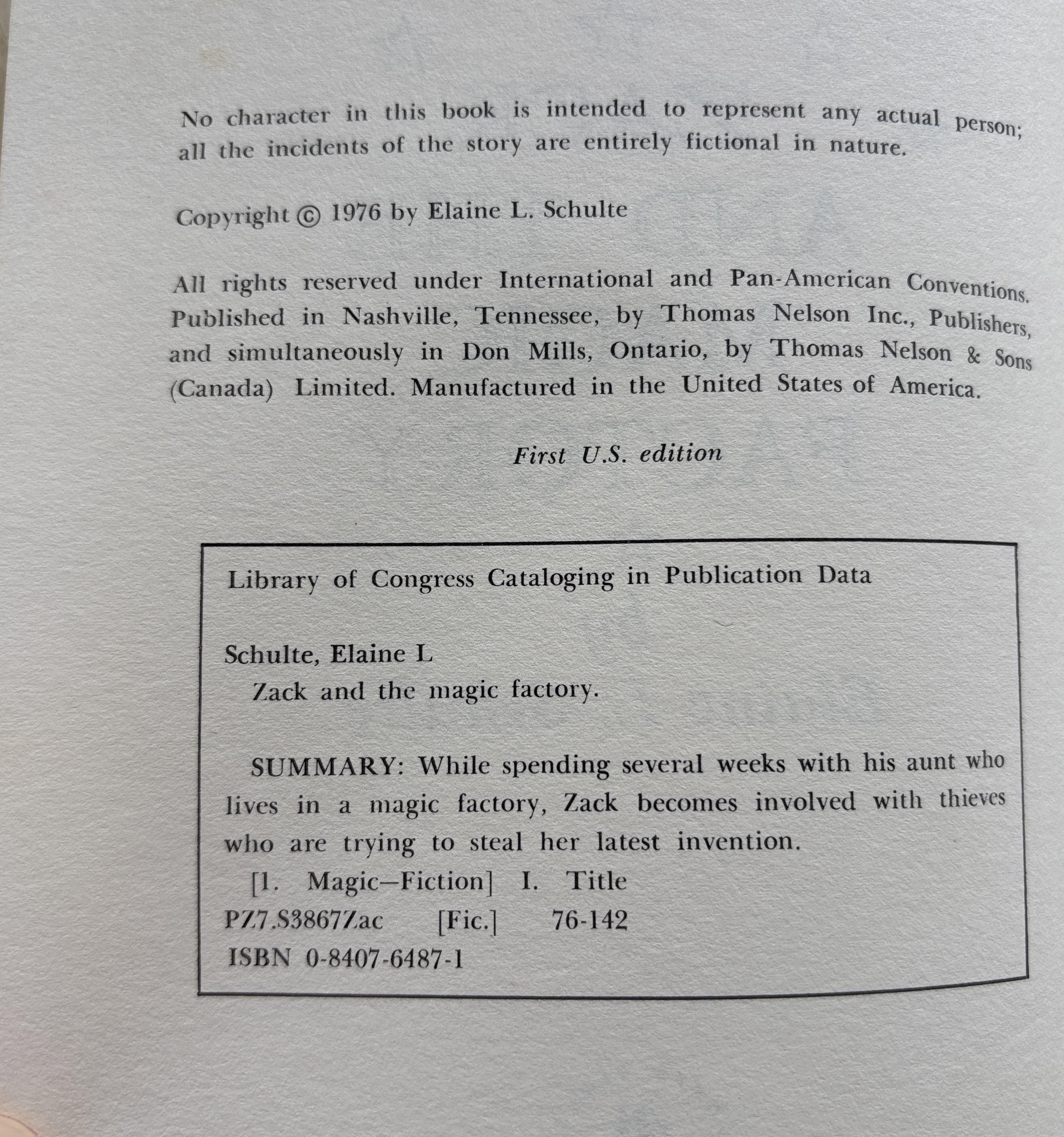 No character in this book is intended to represent any actual person; all the incidents of the story are entirely fictional in nature.

Copyright © 1976 by Elaine L. Schulte

All rights reserved under International and Pan-American Conventions. Published in Nashville, Tennessee, by Thomas Nelson Inc., Publishers, and simultaneously in Don Mills, Ontario, by Thomas Nelson & Sons (Canada) Limited. Manufactured in the United States of America.

First U.S. edition

Library of Congress Cataloging in Publication Data

Schulte, Elaine L
Zack and the magic factory.

SUMMARY: While spending several weeks with his aunt who lives in a magic factory, Zack becomes involved with thieves who are trying to steal her latest invention.

[1. Magic—Fiction] I. Title
PZ7.S3867Zac [Fic.] 76-142
ISBN 0-8407-6487-1